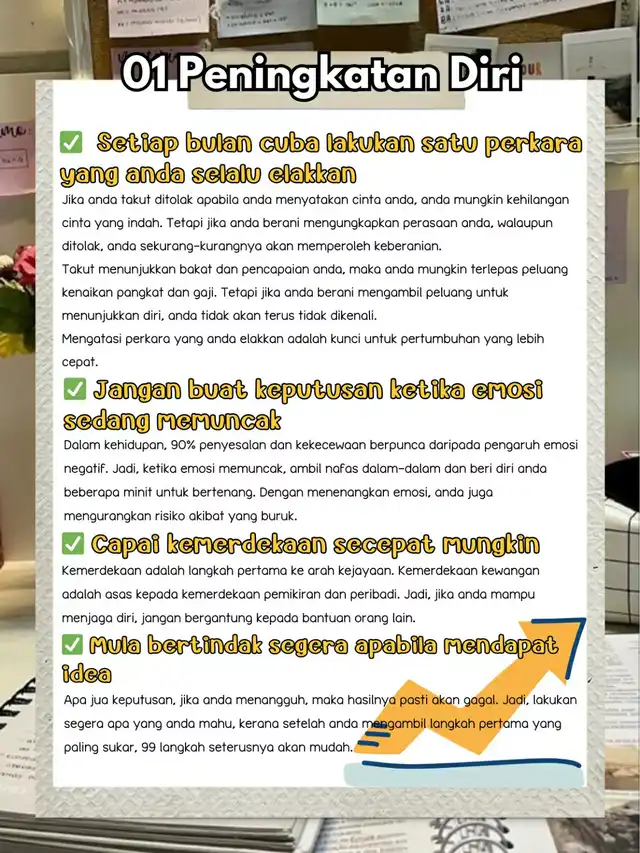 01 Peningkatan Diri

✅ Setiap bulan cuba lakukan satu perkara yang anda selalu elakkan

Jika anda takut ditolak apabila anda menyatakan cinta anda, anda mungkin kehilangan cinta yang indah. Tetapi jika anda berani mengungkapkan perasaan anda, walaupun ditolak, anda sekurang-kurangnya akan memperoleh keberanian.
Takut menunjukkan bakat dan pencapaian anda, maka anda mungkin terlepas peluang kenaikan pangkat dan gaji. Tetapi jika anda berani mengambil peluang untuk menunjukkan diri, anda tidak akan terus tidak dikenali.
Mengatasi perkara yang anda elakkan adalah kunci untuk pertumbuhan yang lebih cepat.

✅ Jangan buat keputusan ketika emosi sedang memuncak

Dalam kehidupan, 90% penyesalan dan kekecewaan berpunca daripada pengaruh emosi negatif. Jadi, ketika emosi memuncak, ambil nafas dalam-dalam dan beri diri anda beberapa minit untuk bertenang. Dengan menenangkan emosi, anda juga mengurangkan risiko akibat yang buruk.

✅ Capai kemerdekaan secepat mungkin

Kemerdekaan adalah langkah pertama ke arah kejayaan. Kemerdekaan kewangan adalah asas kepada kemerdekaan pemikiran dan peribadi. Jadi, jika anda mampu menjaga diri, jangan bergantung kepada bantuan orang lain.

✅ Mula bertindak segera apabila mendapat idea

Apa jua keputusan, jika anda menangguh, maka hasilnya pasti akan gagal. Jadi, lakukan segera apa yang anda mahu, kerana setelah anda mengambil langkah pertama yang paling sukar, 99 langkah seterusnya akan mudah.